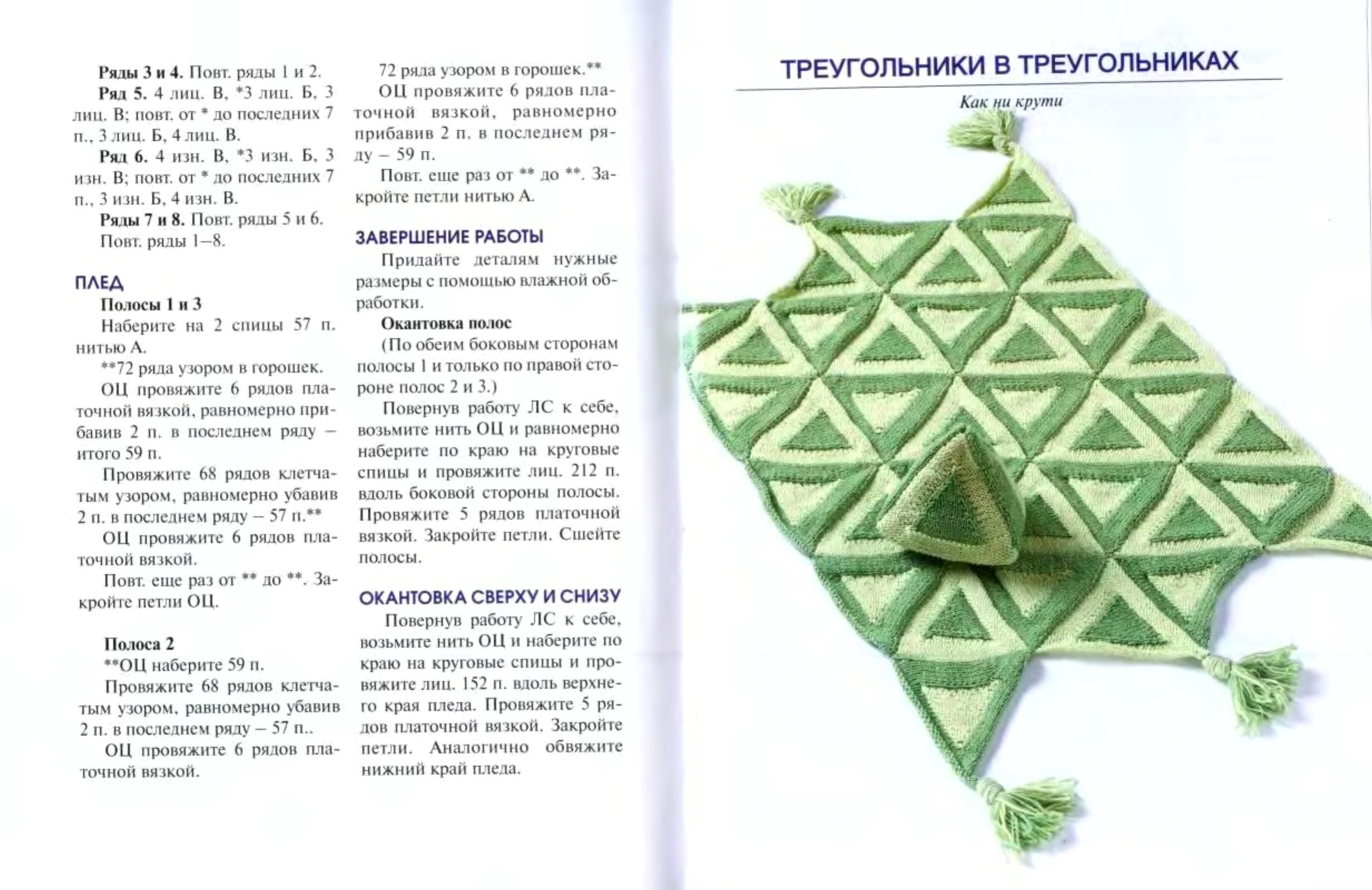 Ряды 3 и 4. Повт. ряды 1 и 2.

Ряд 5. 4 лиц. В, *3 лиц. Б, 3 лиц. В; повт. от * до последних 7 п., 3 лиц. Б, 4 лиц. В.

Ряд 6. 4 изн. В, *3 изн. Б, 3 изн. В; повт. от * до последних 7 п., 3 изн. Б, 4 изн. В.

Ряды 7 и 8. Повт. ряды 5 и 6.

Повт. ряды 1–8.

ПЛЕД

Полосы 1 и 3

Наберите на 2 спицы 57 п. нитью А.

**72 ряда узором в горошек.

ОЦ провяжите 6 рядов платочной вязкой, равномерно прибавив 2 п. в последнем ряду – итого 59 п.

Провяжите 68 рядов клетчатым узором, равномерно убавив 2 п. в последнем ряду – 57 п.**

ОЦ провяжите 6 рядов платочной вязкой.

Повт. еще раз от ** до **. Закройте петли ОЦ.

Полоса 2

**ОЦ наберите 59 п.

Провяжите 68 рядов клетчатым узором, равномерно убавив 2 п. в последнем ряду – 57 п..

ОЦ провяжите 6 рядов платочной вязкой.

72 ряда узором в горошек.**

ОЦ провяжите 6 рядов платочной вязкой, равномерно прибавив 2 п. в последнем ряду – 59 п.

Повт. еще раз от ** до **. Закройте петли нитью А.

ЗАВЕРШЕНИЕ РАБОТЫ

Придайте деталям нужные размеры с помощью влажной обработки.

Окантовка полос

(По обеим боковым сторонам полосы 1 и только по правой стороне полос 2 и 3.)

Повернув работу ЛС к себе, возьмите нить ОЦ и равномерно наберите по краю на круговые спицы и провяжите лиц. 212 п. вдоль боковой стороны полосы. Провяжите 5 рядов платочной вязкой. Закройте петли. Сшейте полосы.

ОКАНТОВКА СВЕРХУ И СНИЗУ

Повернув работу ЛС к себе, возьмите нить ОЦ и наберите по краю на круговые спицы и провяжите лиц. 152 п. вдоль верхнего края пледа. Провяжите 5 рядов платочной вязкой. Закройте петли. Аналогично обвяжите нижний край пледа.

ТРЕУГОЛЬНИКИ В ТРЕУГОЛЬНИКАХ

Как ни крути